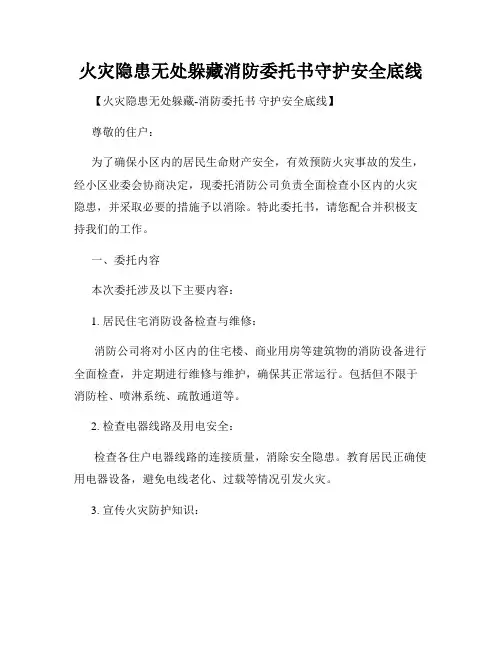 火灾隐患无处躲藏消防委托书守护安全底线

【火灾隐患无处躲藏-消防委托书 守护安全底线】

尊敬的住户：

为了确保小区内的居民生命财产安全，有效预防火灾事故的发生，经小区业委会协商决定，现委托消防公司负责全面检查小区内的火灾隐患，并采取必要的措施予以消除。特此委托书，请您配合并积极支持我们的工作。

一、委托内容

本次委托涉及以下主要内容：

1. 居民住宅消防设备检查与维修：

消防公司将对小区内的住宅楼、商业用房等建筑物的消防设备进行全面检查，并定期进行维修与维护，确保其正常运行。包括但不限于消防栓、喷淋系统、疏散通道等。

2. 检查电器线路及用电安全：

检查各住户电器线路的连接质量，消除安全隐患。教育居民正确使用电器设备，避免电线老化、过载等情况引发火灾。

3. 宣传火灾防护知识：